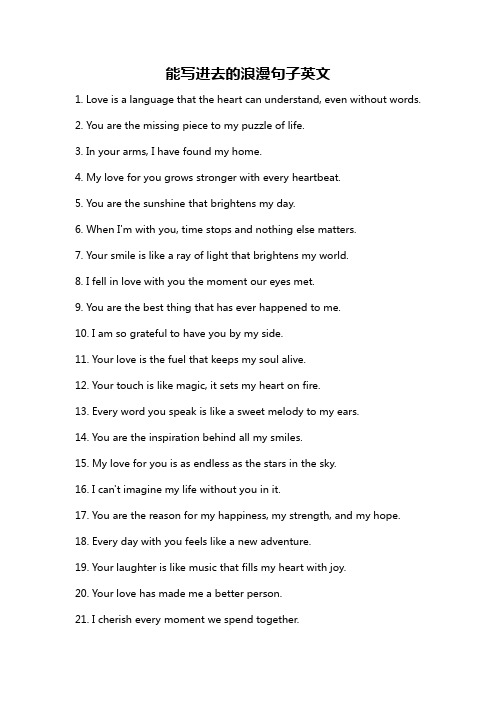 能写进去的浪漫句子英文

1. Love is a language that the heart can understand, even without words.

2. You are the missing piece to my puzzle of life.

3. In your arms, I have found my home.

4. My love for you grows stronger with every heartbeat.

5. You are the sunshine that brightens my day.

6. When I'm with you, time stops and nothing else matters.

7. Your smile is like a ray of light that brightens my world.

8. I fell in love with you the moment our eyes met.

9. You are the best thing that has ever happened to me.

10. I am so grateful to have you by my side.

11. Your love is the fuel that keeps my soul alive.

12. Your touch is like magic, it sets my heart on fire.

13. Every word you speak is like a sweet melody to my ears.

14. You are the inspiration behind all my smiles.

15. My love for you is as endless as the stars in the sky.

16. I can't imagine my life without you in it.

17. You are the reason for my happiness, my strength, and my hope.

18. Every day with you feels like a new adventure.

19. Your laughter is like music that fills my heart with joy.

20. Your love has made me a better person.

21. I cherish every moment we spend together.